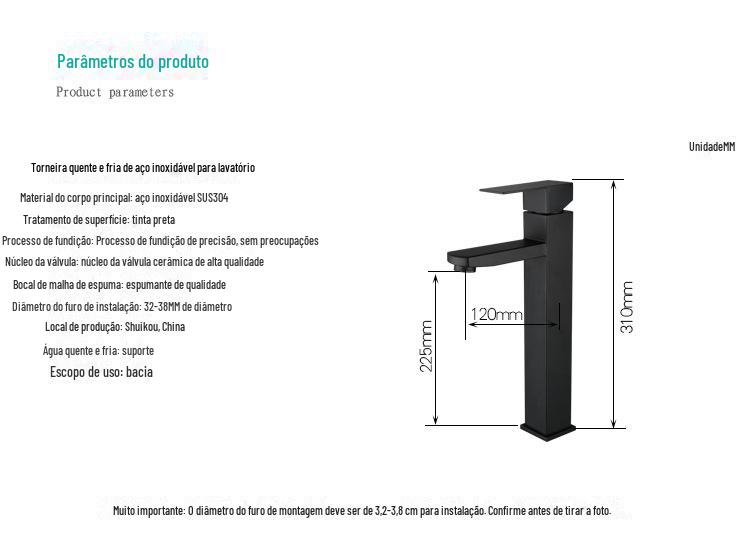 Parâmetros do produto

Product parameters

UnidadeMM

Torneira quente e fria de aço inoxidável para lavatório

Material do corpo principal: aço inoxidável SUS304

Tratamento de superfície: tinta preta

Processo de fundição: Processo de fundição de precisão, sem preocupações

Núcleo da válvula: núcleo da válvula cerâmica de alta qualidade

Bocal de malha de espuma: espumante de qualidade

Diâmetro do furo de instalação: 32-38MM de diâmetro

Local de produção: Shuikou, China

Água quente e fria: suporte

Escopo de uso: bacia

120mm

225mm

310mm

Muito importante: O diâmetro do furo de montagem deve ser de 3,2-3,8 cm para instalação. Confirme antes de tirar a foto.